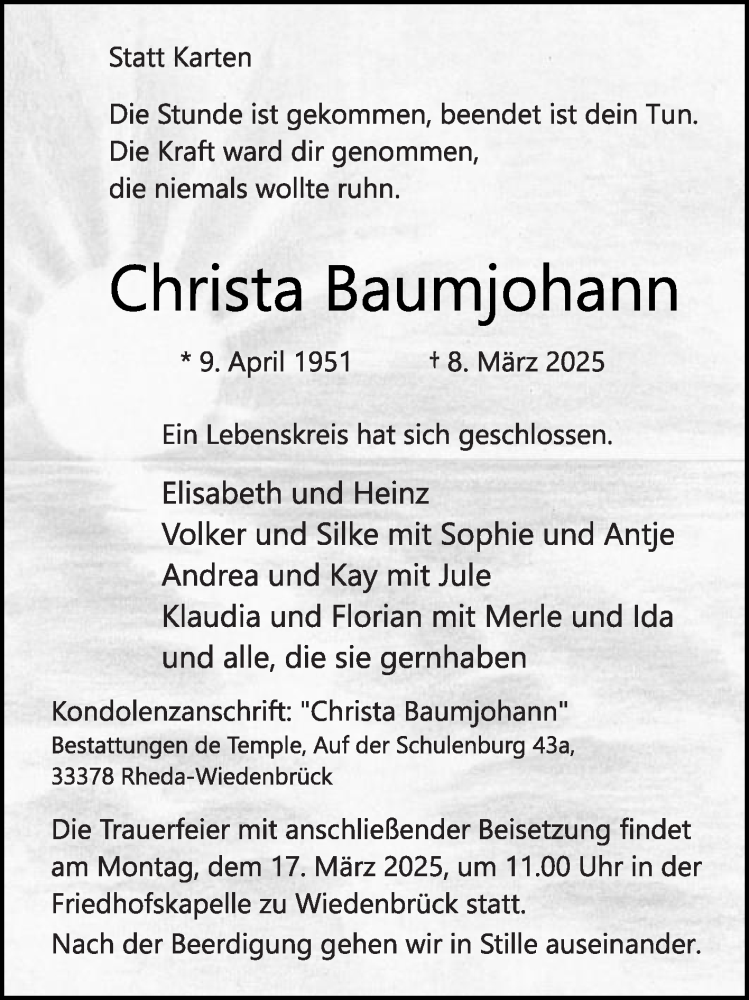 Statt Karten

Die Stunde ist gekommen, beendet ist dein Tun.
Die Kraft ward dir genommen,
die niemals wollte ruhn.

Christa Baumjohann

* 9. April 1951 † 8. März 2025

Ein Lebenskreis hat sich geschlossen.

Elisabeth und Heinz
Volker und Silke mit Sophie und Antje
Andrea und Kay mit Jule
Klaudia und Florian mit Merle und Ida
und alle, die sie gernhaben

Kondolenzanschrift: "Christa Baumjohann"
Bestattungen de Temple, Auf der Schulenburg 43a,
33378 Rheda-Wiedenbrück

Die Trauerfeier mit anschließender Beisetzung findet am Montag, dem 17. März 2025, um 11.00 Uhr in der Friedhofskapelle zu Wiedenbrück statt.
Nach der Beerdigung gehen wir in Stille auseinander.